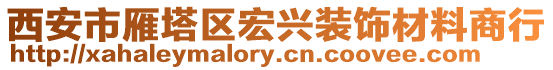 西安市雁塔区宏兴装饰材料商行
http://xahaleymalory.cn.coovee.com